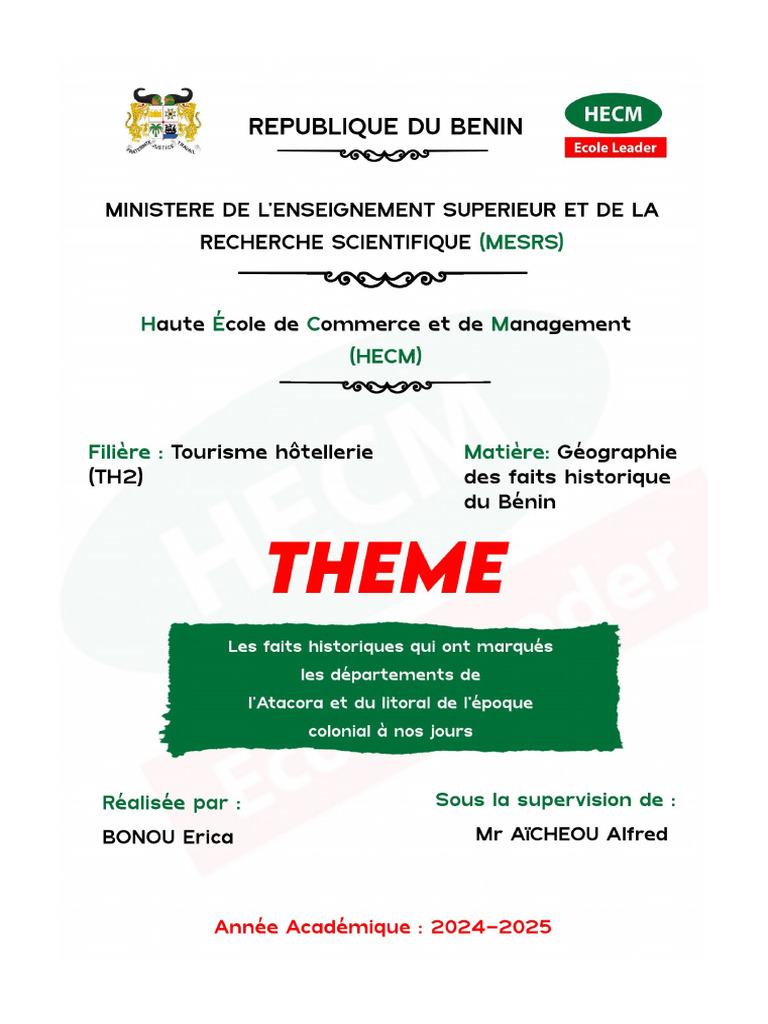 FRATERNITE JUSTICE TRAVAIL

REPUBLIQUE DU BENIN

HECM
Ecole Leader

MINISTERE DE L'ENSEIGNEMENT SUPERIEUR ET DE LA RECHERCHE SCIENTIFIQUE (MESRS)

Haute École de Commerce et de Management (HECM)

Filière : Tourisme hôtellerie (TH2)

Matière: Géographie des faits historique du Bénin

THEME

Les faits historiques qui ont marqués les départements de l'Atacora et du litoral de l'époque colonial à nos jours

Réalisée par :
BONOU Erica

Sous la supervision de :
Mr AÏCHEOU Alfred

Année Académique : 2024-2025

HECM Ecole Leader